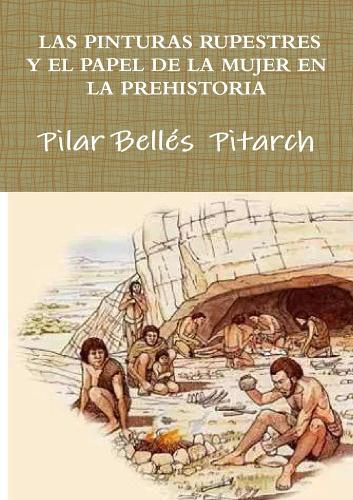 LAS PINTURAS RUPESTRES Y EL PAPEL DE LA MUJER EN LA PREHISTORIA

Pilar Bellés Pitarch